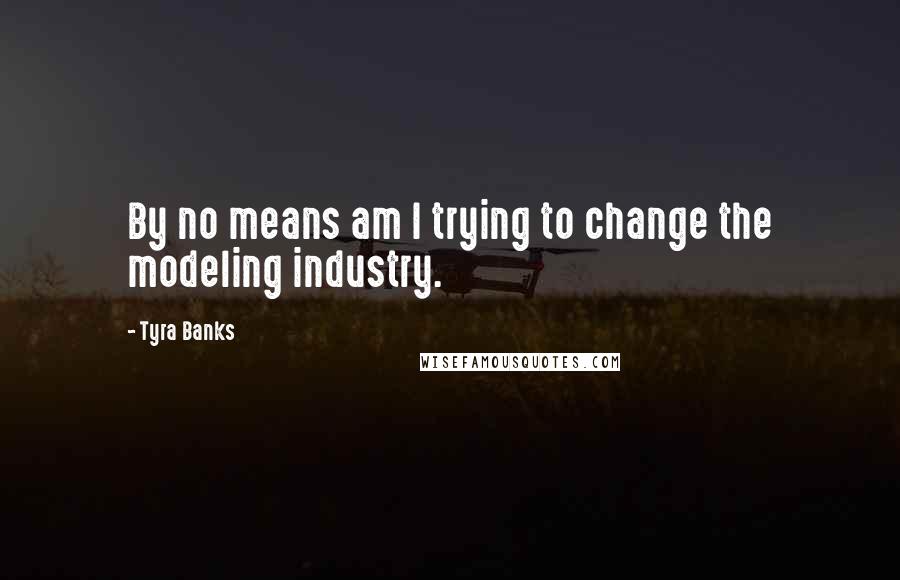 By no means am I trying to change the modeling industry.

- Tyra Banks

WISEFAMOUSQUOTES.COM